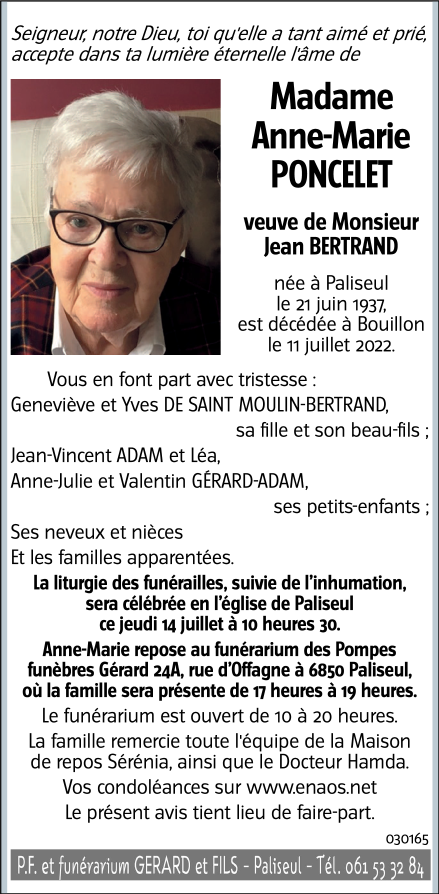 Seigneur, notre Dieu, toi qu'elle a tant aimé et prié, accepte dans ta lumière éternelle l'âme de

Madame Anne-Marie PONCELET

veuve de Monsieur Jean BERTRAND

née à Paliseul le 21 juin 1937, est décédée à Bouillon le 11 juillet 2022.

Vous en font part avec tristesse :
Geneviève et Yves DE SAINT MOULIN-BERTRAND,
sa fille et son beau-fils ;
Jean-Vincent ADAM et Léa,
Anne-Julie et Valentin GÉRARD-ADAM,
ses petits-enfants ;
Ses neveux et nièces
Et les familles apparentées.

La liturgie des funérailles, suivie de l'inhumation, sera célébrée en l'église de Paliseul ce jeudi 14 juillet à 10 heures 30.

Anne-Marie repose au funérarium des Pompes funèbres Gérard 24A, rue d'Offagne à 6850 Paliseul, où la famille sera présente de 17 heures à 19 heures.

Le funérarium est ouvert de 10 à 20 heures.

La famille remercie toute l'équipe de la Maison de repos Sérénia, ainsi que le Docteur Hamda.

Vos condoléances sur www.enaos.net

Le présent avis tient lieu de faire-part.

030165

P.F. et funérarium GERARD et FILS - Paliseul - Tél. 061 53 32 84